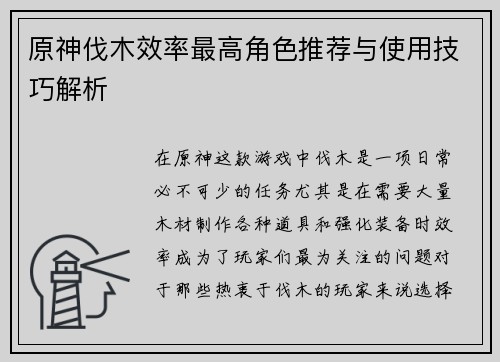 原神伐木效率最高角色推荐与使用技巧解析

在原神这款游戏中伐木是一项日常必不可少的任务尤其是在需要大量木材制作各种道具和强化装备时效率成为了玩家们最为关注的问题对于那些热衷于伐木的玩家来说选择